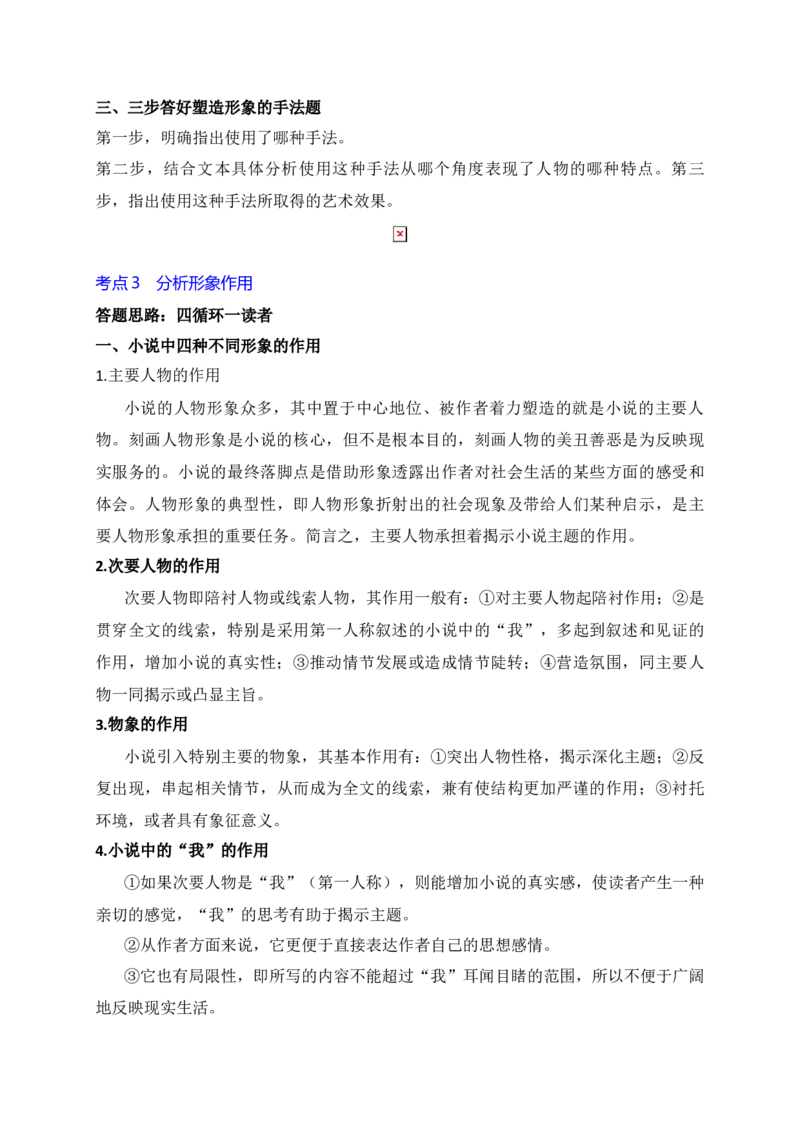 三、三步答好塑造形象的手法题

第一步，明确指出使用了哪种手法。

第二步，结合文本具体分析使用这种手法从哪个角度表现了人物的哪种特点。第三步，指出使用这种手法所取得的艺术效果。

考点3 分析形象作用

答题思路：四循环一读者

一、小说中四种不同形象的作用

1.主要人物的作用

小说的人物形象众多，其中置于中心地位、被作者着力塑造的就是小说的主要人物。刻画人物形象是小说的核心，但不是根本目的，刻画人物的美丑善恶是为反映现实服务的。小说的最终落脚点是借助形象透露出作者对社会生活的某些方面的感受和体会。人物形象的典型性，即人物形象折射出的社会现象及带给人们某种启示，是主要人物形象承担的重要任务。简言之，主要人物承担着揭示小说主题的作用。

2.次要人物的作用

次要人物即陪衬人物或线索人物，其作用一般有：①对主要人物起陪衬作用；②是贯穿全文的线索，特别是采用第一人称叙述的小说中的“我”，多起到叙述和见证的作用，增加小说的真实性；③推动情节发展或造成情节陡转；④营造氛围，同主要人物一同揭示或凸显主旨。

3.物象的作用

小说引入特别主要的物象，其基本作用有：①突出人物性格，揭示深化主题；②反复出现，串起相关情节，从而成为全文的线索，兼有使结构更加严谨的作用；③衬托环境，或者具有象征意义。

4.小说中的“我”的作用

①如果次要人物是“我”（第一人称），则能增加小说的真实感，使读者产生一种亲切的感觉，“我”的思考有助于揭示主题。

②从作者方面来说，它更便于直接表达作者自己的思想感情。

③它也有局限性，即所写的内容不能超过“我”耳闻目睹的范围，所以不便于广阔地反映现实生活。